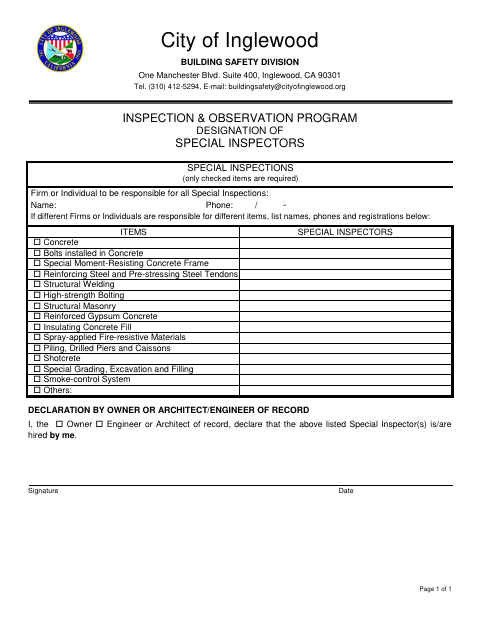 CITY OF INGLEWOOD
INC. CALIFORNIA 1908

City of Inglewood

BUILDING SAFETY DIVISION

One Manchester Blvd. Suite 400, Inglewood, CA 90301

Tel. (310) 412-5294, E-mail: buildingsafety@cityofinglewood.org

INSPECTION & OBSERVATION PROGRAM
DESIGNATION OF
SPECIAL INSPECTORS

SPECIAL INSPECTIONS
(only checked items are required)

Firm or Individual to be responsible for all Special Inspections:
Name: Phone: / -
If different Firms or Individuals are responsible for different items, list names, phones and registrations below:

| ITEMS | SPECIAL INSPECTORS |
|---|---|
| ☐ Concrete | |
| ☐ Bolts installed in Concrete | |
| ☐ Special Moment-Resisting Concrete Frame | |
| ☐ Reinforcing Steel and Pre-stressing Steel Tendons | |
| ☐ Structural Welding | |
| ☐ High-strength Bolting | |
| ☐ Structural Masonry | |
| ☐ Reinforced Gypsum Concrete | |
| ☐ Insulating Concrete Fill | |
| ☐ Spray-applied Fire-resistive Materials | |
| ☐ Piling, Drilled Piers and Caissons | |
| ☐ Shotcrete | |
| ☐ Special Grading, Excavation and Filling | |
| ☐ Smoke-control System | |
| ☐ Others: | |

DECLARATION BY OWNER OR ARCHITECT/ENGINEER OF RECORD

I, the ☐ Owner ☐ Engineer or Architect of record, declare that the above listed Special Inspector(s) is/are hired by me.

Signature Date

Page 1 of 1